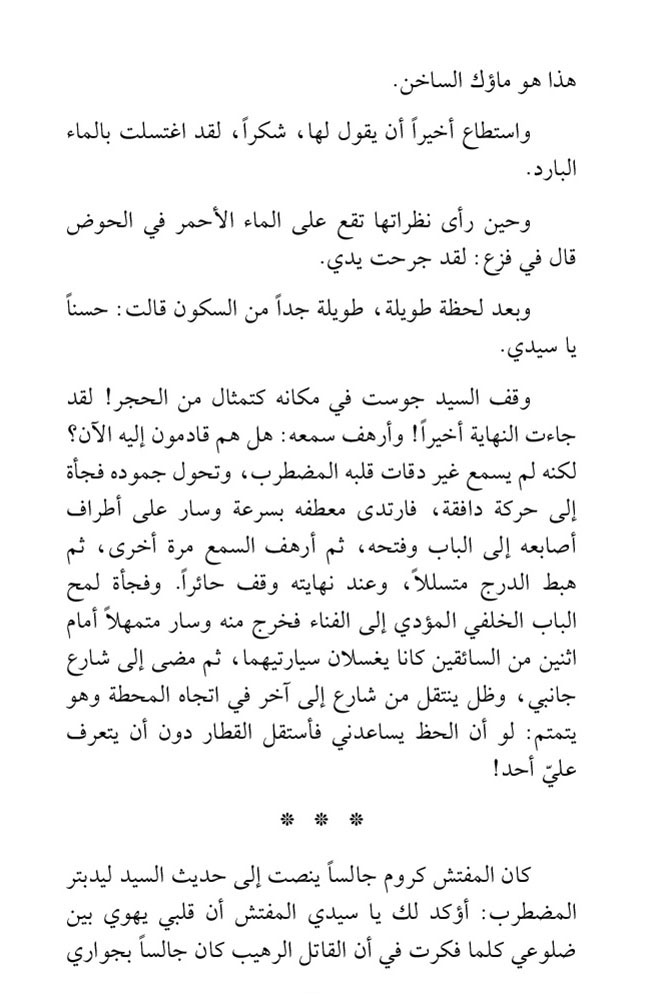 هذا هو ماؤك الساخن.

واستطاع أخيراً أن يقول لها، شكراً، لقد اغتسلت بالماء البارد.

وحين رأى نظراتها تقع على الماء الأحمر في الحوض قال في فزع: لقد جرحت يدي.

وبعد لحظة طويلة، طويلة جداً من السكون قالت: حسناً يا سيدي.

وقف السيد جوست في مكانه كتمثال من الحجر! لقد جاءت النهاية أخيراً! وأرهف سمعه: هل هم قادمون إليه الآن؟ لكنه لم يسمع غير دقات قلبه المضطرب، وتحول جموده فجأة إلى حركة دافقة، فارتدى معطفه بسرعة وسار على أطراف أصابعه إلى الباب وفتحه، ثم أرهف السمع مرة أخرى، ثم هبط الدرج متسللاً، وعند نهايته وقف حائراً. وفجأة لمح الباب الخلفي المؤدي إلى الفناء فخرج منه وسار متمهلاً أمام اثنين من السائقين كانا يغسلان سيارتيهما، ثم مضى إلى شارع جانبي، وظل ينتقل من شارع إلى آخر في اتجاه المحطة وهو يتمتم: لو أن الحظ يساعدني فأستقل القطار دون أن يتعرف عليّ أحد!

* * *

كان المفتش كروم جالساً ينصت إلى حديث السيد ليدبتر المضطرب: أؤكد لك يا سيدي المفتش أن قلبي يهوي بين ضلوعي كلما فكرت في أن القاتل الرهيب كان جالساً بجواري